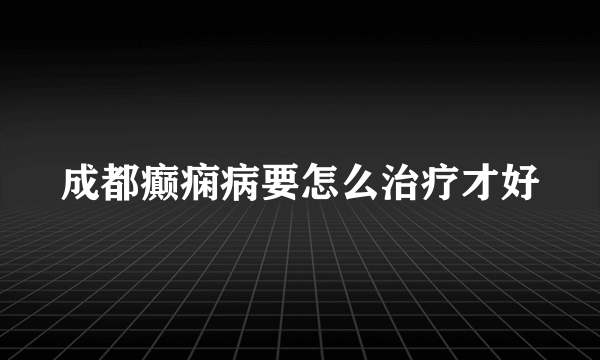 成都癫痫病要怎么治疗才好